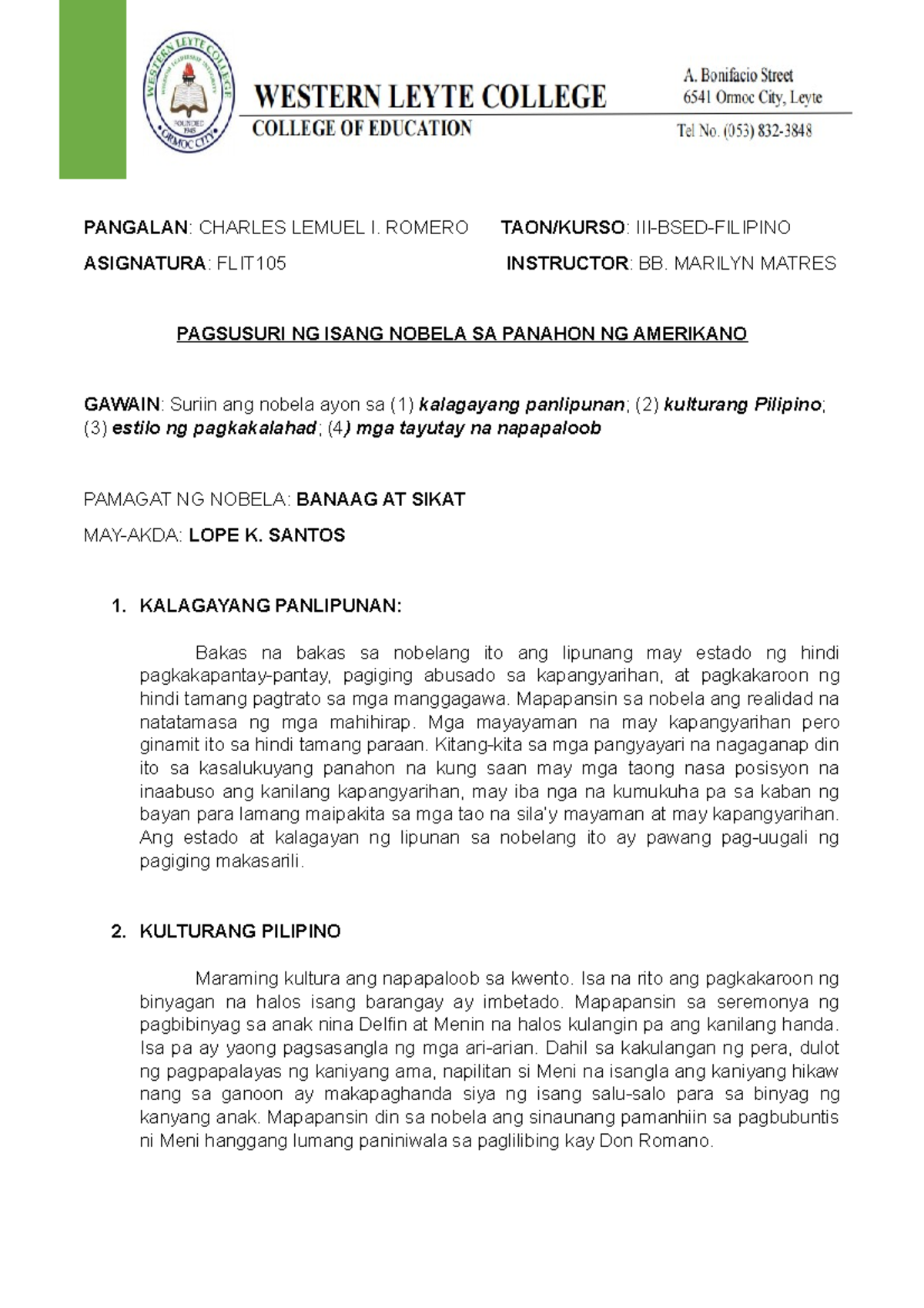 WESTERN LEYTE COLLEGE
FOUNDED 1945
ORMOC CITY

WESTERN LEYTE COLLEGE
COLLEGE OF EDUCATION

A. Bonifacio Street
6541 Ormoc City, Leyte
Tel No. (053) 832-3848

PANGALAN: CHARLES LEMUEL I. ROMERO TAON/KURSO: III-BSED-FILIPINO

ASIGNATURA: FLIT105 INSTRUCTOR: BB. MARILYN MATRES

PAGSUSURI NG ISANG NOBELA SA PANAHON NG AMERIKANO

GAWAIN: Suriin ang nobela ayon sa (1) kalagayang panlipunan; (2) kulturang Pilipino; (3) estilo ng pagkakalahad; (4) mga tayutay na napapaloob

PAMAGAT NG NOBELA: BANAAG AT SIKAT

MAY-AKDA: LOPE K. SANTOS

1. KALAGAYANG PANLIPUNAN:

Bakas na bakas sa nobelang ito ang lipunang may estado ng hindi pagkakapantay-pantay, pagiging abusado sa kapangyarihan, at pagkakaroon ng hindi tamang pagtrato sa mga manggagawa. Mapapansin sa nobela ang realidad na natatamasa ng mga mahihirap. Mga mayayaman na may kapangyarihan pero ginamit ito sa hindi tamang paraan. Kitang-kita sa mga pangyayari na nagaganap din ito sa kasalukuyang panahon na kung saan may mga taong nasa posisyon na inaabuso ang kanilang kapangyarihan, may iba nga na kumukuha pa sa kaban ng bayan para lamang maipakita sa mga tao na sila'y mayaman at may kapangyarihan. Ang estado at kalagayan ng lipunan sa nobelang ito ay pawang pag-uugali ng pagiging makasarili.

2. KULTURANG PILIPINO

Maraming kultura ang napapaloob sa kwento. Isa na rito ang pagkakaroon ng binyagan na halos isang barangay ay imbetado. Mapapansin sa seremonya ng pagbibinyag sa anak nina Delfin at Menin na halos kulangin pa ang kanilang handa. Isa pa ay yaong pagsasangla ng mga ari-arian. Dahil sa kakulangan ng pera, dulot ng pagpapalayas ng kaniyang ama, napilitan si Meni na isangla ang kaniyang hikaw nang sa ganoon ay makapaghanda siya ng isang salu-salo para sa binyag ng kanyang anak. Mapapansin din sa nobela ang sinaunang pamanhiin sa pagbubuntis ni Meni hanggang lumang paniniwala sa paglilibing kay Don Romano.